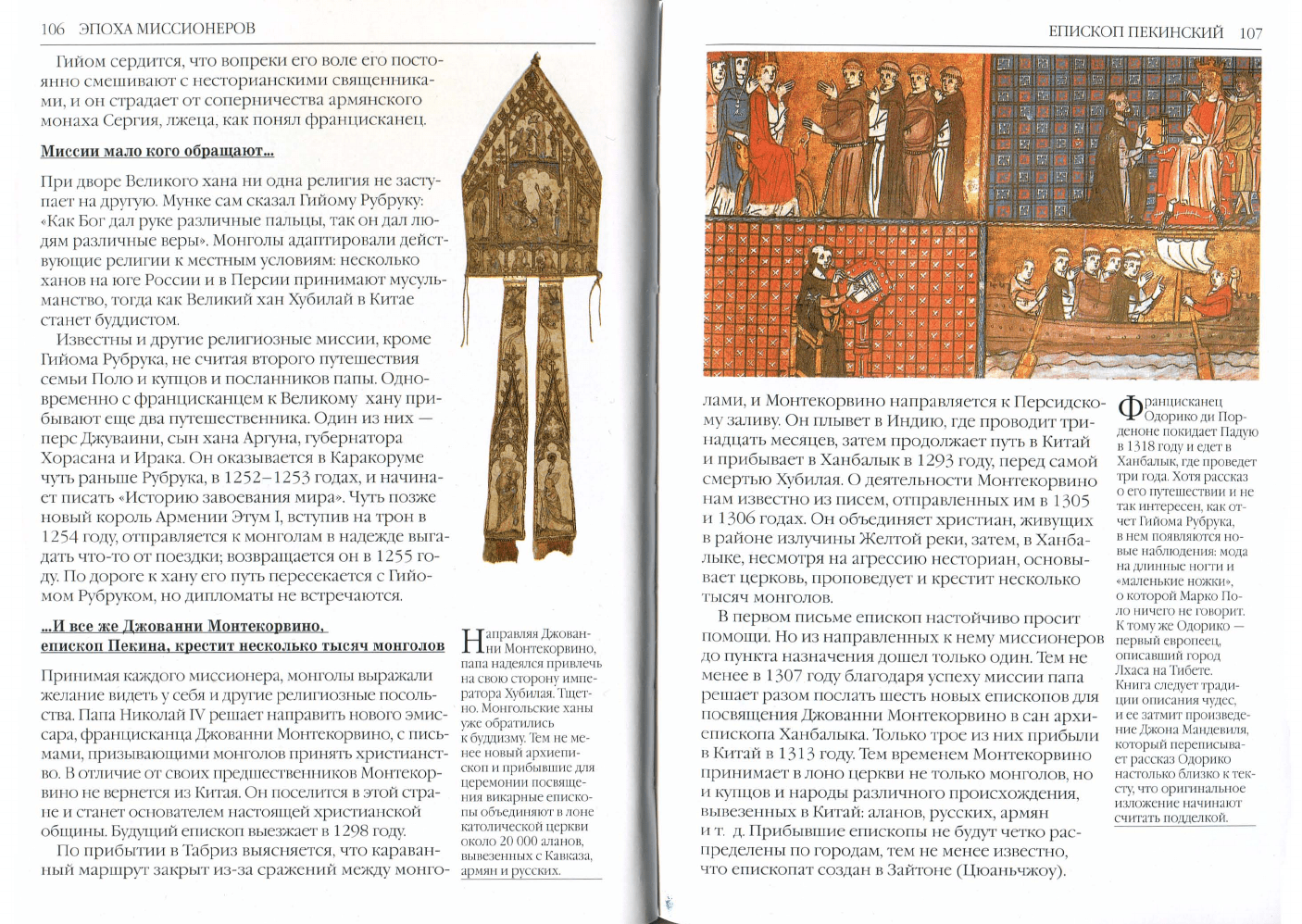 106 ЭПОХА МИССИОНЕРОВ

Гийом сердится, что вопреки его воле его постоянно смешивают с несторианскими священниками, и он страдает от соперничества армянского монаха Сергия, лжеца, как понял францисканец.

Миссии мало кого обращают...

При дворе Великого хана ни одна религия не заступает на другую. Мунке сам сказал Гийому Рубруку: «Как Бог дал руке различные пальцы, так он дал людям различные веры». Монголы адаптировали действующие религии к местным условиям: несколько ханов на юге России и в Персии принимают мусульманство, тогда как Великий хан Хубилай в Китае станет буддистом.

Известны и другие религиозные миссии, кроме Гийома Рубрука, не считая второго путешествия семьи Поло и купцов и посланников папы. Одновременно с францисканцем к Великому хану прибывают еще два путешественника. Один из них — перс Джуваини, сын хана Аргуна, губернатора Хорасана и Ирака. Он оказывается в Каракоруме чуть раньше Рубрука, в 1252–1253 годах, и начинает писать «Историю завоевания мира». Чуть позже новый король Армении Этум I, вступив на трон в 1254 году, отправляется к монголам в надежде выгадать что-то от поездки; возвращается он в 1255 году. По дороге к хану его путь пересекается с Гийомом Рубруком, но дипломаты не встречаются.

...И все же Джованни Монтекорвино, епископ Пекина, крестит несколько тысяч монголов

Принимая каждого миссионера, монголы выражали желание видеть у себя и другие религиозные посольства. Папа Николай IV решает направить нового эмиссара, францисканца Джованни Монтекорвино, с письмами, призывающими монголов принять христианство. В отличие от своих предшественников Монтекорвино не вернется из Китая. Он поселится в этой стране и станет основателем настоящей христианской общины. Будущий епископ выезжает в 1298 году.

По прибытии в Табриз выясняется, что караванный маршрут закрыт из-за сражений между монго-

Направляя Джованни Монтекорвино, папа надеялся привлечь на свою сторону императора Хубилая. Тщетно. Монгольские ханы уже обратились к буддизму. Тем не менее новый архиепископ и прибывшие для церемонии посвящения викарные епископы объединяют в лоне католической церкви около 20 000 аланов, вывезенных с Кавказа, армян и русских.

ЕПИСКОП ПЕКИНСКИЙ 107

лами, и Монтекорвино направляется к Персидскому заливу. Он плывет в Индию, где проводит тринадцать месяцев, затем продолжает путь в Китай и прибывает в Ханбалык в 1293 году, перед самой смертью Хубилая. О деятельности Монтекорвино нам известно из писем, отправленных им в 1305 и 1306 годах. Он объединяет христиан, живущих в районе излучины Желтой реки, затем, в Ханбалыке, несмотря на агрессию несториан, основывает церковь, проповедует и крестит несколько тысяч монголов.

В первом письме епископ настойчиво просит помощи. Но из направленных к нему миссионеров до пункта назначения дошел только один. Тем не менее в 1307 году благодаря успеху миссии папа решает разом послать шесть новых епископов для посвящения Джованни Монтекорвино в сан архиепископа Ханбалыка. Только трое из них прибыли в Китай в 1313 году. Тем временем Монтекорвино принимает в лоно церкви не только монголов, но и купцов и народы различного происхождения, вывезенных в Китай: аланов, русских, армян и т. д. Прибывшие епископы не будут четко распределены по городам, тем не менее известно, что епископат создан в Зайтоне (Цюаньчжоу).

Францисканец Одорико ди Порденоне покидает Падую в 1318 году и едет в Ханбалык, где проведет три года. Хотя рассказ о его путешествии и не так интересен, как отчет Гийома Рубрука, в нем появляются новые наблюдения: мода на длинные ногти и «маленькие ножки», о которой Марко Поло ничего не говорит. К тому же Одорико — первый европеец, описавший город Лхаса на Тибете. Книга следует традиции описания чудес, и ее затмит произведение Джона Мандевиля, который переписывает рассказ Одорико настолько близко к тексту, что оригинальное изложение начинают считать подделкой.